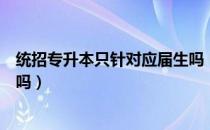 统招专升本只针对应届生吗
吗）